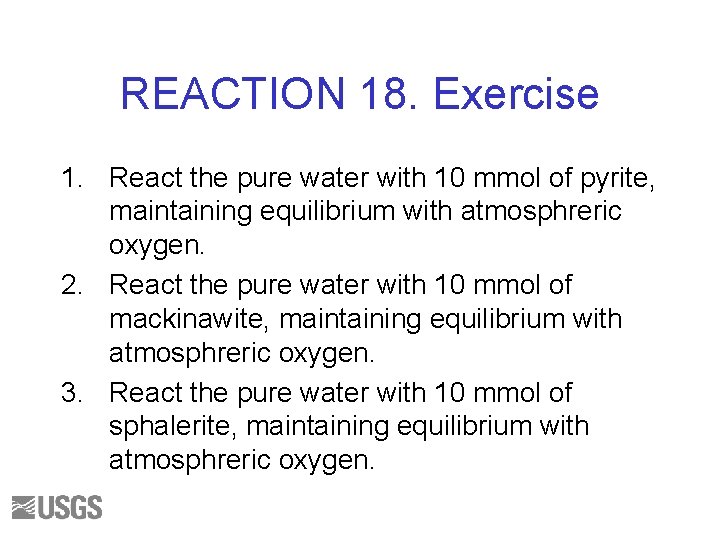 REACTION 18. Exercise

1. React the pure water with 10 mmol of pyrite, maintaining equilibrium with atmosphreric oxygen.
2. React the pure water with 10 mmol of mackinawite, maintaining equilibrium with atmosphreric oxygen.
3. React the pure water with 10 mmol of sphalerite, maintaining equilibrium with atmosphreric oxygen.

USGS